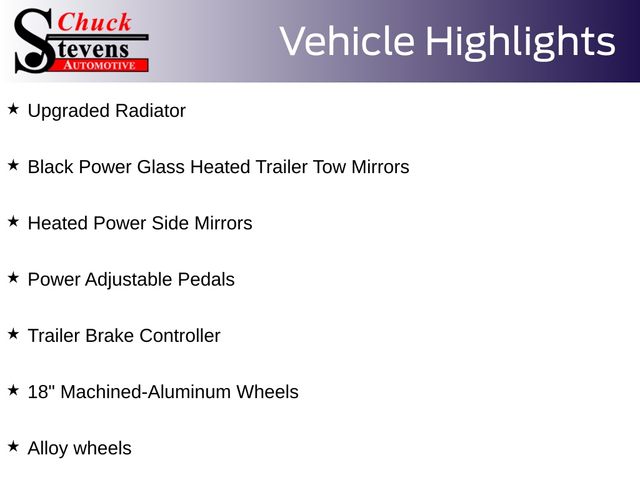 Chuck
Stevens
AUTOMOTIVE

Vehicle Highlights

★ Upgraded Radiator

★ Black Power Glass Heated Trailer Tow Mirrors

★ Heated Power Side Mirrors

★ Power Adjustable Pedals

★ Trailer Brake Controller

★ 18" Machined-Aluminum Wheels

★ Alloy wheels